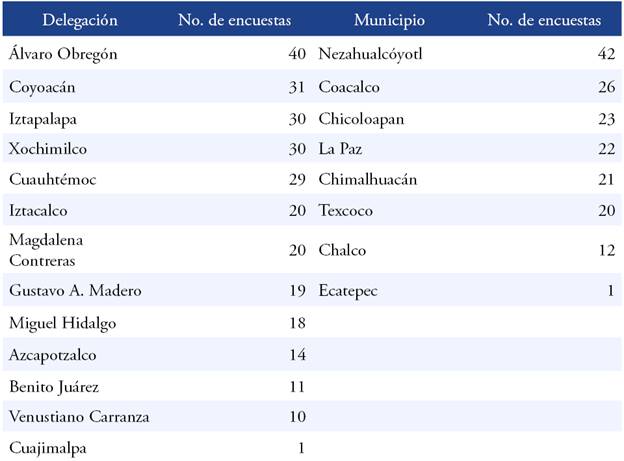 | Delegación | No. de encuestas | Municipio | No. de encuestas |
|---|---|---|---|
| Álvaro Obregón | 40 | Nezahualcóyotl | 42 |
| Coyoacán | 31 | Coacalco | 26 |
| Iztapalapa | 30 | Chicoloapan | 23 |
| Xochimilco | 30 | La Paz | 22 |
| Cuauhtémoc | 29 | Chimalhuacán | 21 |
| Iztacalco | 20 | Texcoco | 20 |
| Magdalena Contreras | 20 | Chalco | 12 |
| Gustavo A. Madero | 19 | Ecatepec | 1 |
| Miguel Hidalgo | 18 | | |
| Azcapotzalco | 14 | | |
| Benito Juárez | 11 | | |
| Venustiano Carranza | 10 | | |
| Cuajimalpa | 1 | | |